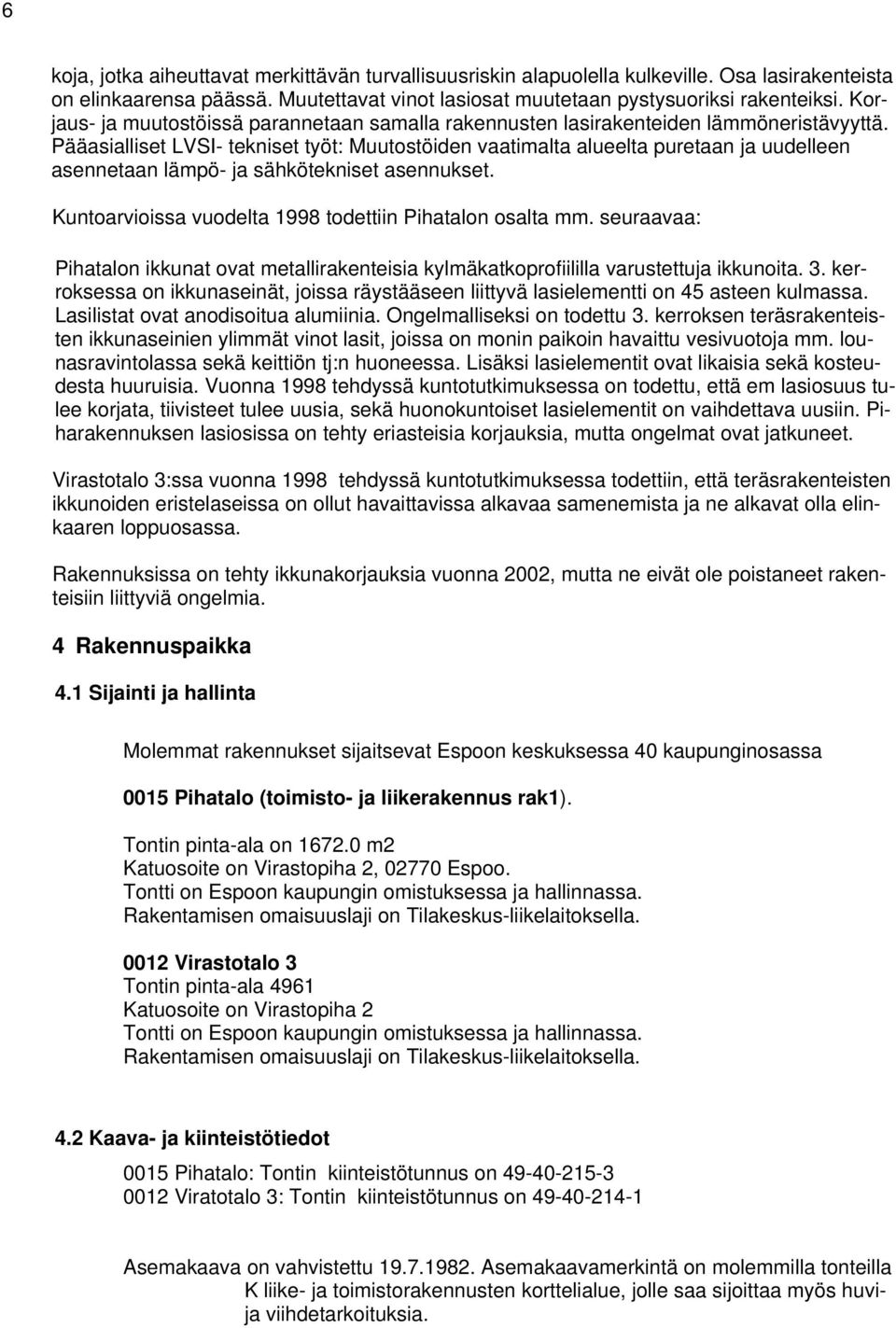 6

koja, jotka aiheuttavat merkittävän turvallisuusriskin alapuolella kulkeville. Osa lasirakenteista on elinkaarensa päässä. Muutettavat vinot lasiosat muutetaan pystysuoriksi rakenteiksi. Korjaus- ja muutostöissä parannetaan samalla rakennusten lasirakenteiden lämmöneristävyyttä. Pääasialliset LVSI- tekniset työt: Muutostöiden vaatimalta alueelta puretaan ja uudelleen asennetaan lämpö- ja sähkötekniset asennukset.

Kuntoarvioissa vuodelta 1998 todettiin Pihatalon osalta mm. seuraavaa:

Pihatalon ikkunat ovat metallirakenteisia kylmäkatkoprofiililla varustettuja ikkunoita. 3. kerroksessa on ikkunaseinät, joissa räystääseen liittyvä lasielementti on 45 asteen kulmassa. Lasilistat ovat anodisoitua alumiinia. Ongelmalliseksi on todettu 3. kerroksen teräsrakenteisten ikkunaseinien ylimmät vinot lasit, joissa on monin paikoin havaittu vesivuotoja mm. lounasravintolassa sekä keittiön tj:n huoneessa. Lisäksi lasielementit ovat likaisia sekä kosteudesta huuruisia. Vuonna 1998 tehdyssä kuntotutkimuksessa on todettu, että em lasiosuus tulee korjata, tiivisteet tulee uusia, sekä huonokuntoiset lasielementit on vaihdettava uusiin. Piharakennuksen lasiosissa on tehty eriasteisia korjauksia, mutta ongelmat ovat jatkuneet.

Virastotalo 3:ssa vuonna 1998 tehdyssä kuntotutkimuksessa todettiin, että teräsrakenteisten ikkunoiden eristelaseissa on ollut havaittavissa alkavaa samenemista ja ne alkavat olla elinkaaren loppuosassa.

Rakennuksissa on tehty ikkunakorjauksia vuonna 2002, mutta ne eivät ole poistaneet rakenteisiin liittyviä ongelmia.

4 Rakennuspaikka

4.1 Sijainti ja hallinta

Molemmat rakennukset sijaitsevat Espoon keskuksessa 40 kaupunginosassa

0015 Pihatalo (toimisto- ja liikerakennus rak1).

Tontin pinta-ala on 1672.0 m2
Katuosoite on Virastopiha 2, 02770 Espoo.
Tontti on Espoon kaupungin omistuksessa ja hallinnassa.
Rakentamisen omaisuuslaji on Tilakeskus-liikelaitoksella.

0012 Virastotalo 3
Tontin pinta-ala 4961
Katuosoite on Virastopiha 2
Tontti on Espoon kaupungin omistuksessa ja hallinnassa.
Rakentamisen omaisuuslaji on Tilakeskus-liikelaitoksella.

4.2 Kaava- ja kiinteistötiedot

0015 Pihatalo: Tontin kiinteistötunnus on 49-40-215-3
0012 Viratotalo 3: Tontin kiinteistötunnus on 49-40-214-1

Asemakaava on vahvistettu 19.7.1982. Asemakaavamerkintä on molemmilla tonteilla K liike- ja toimistorakennusten korttelialue, jolle saa sijoittaa myös huvi- ja viihdetarkoituksia.